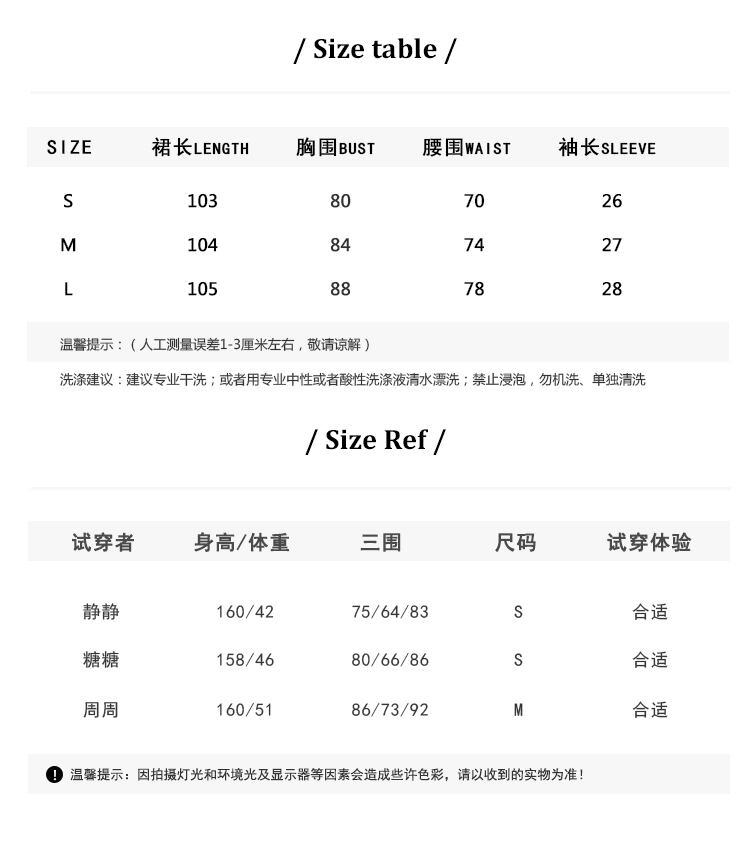 / Size table /

| SIZE | 裙长LENGTH | 胸围BUST | 腰围WAIST | 袖长SLEEVE |
|---|---|---|---|---|
| S | 103 | 80 | 70 | 26 |
| M | 104 | 84 | 74 | 27 |
| L | 105 | 88 | 78 | 28 |

温馨提示：（人工测量误差1-3厘米左右，敬请谅解）

洗涤建议：建议专业干洗；或者用专业中性或者酸性洗涤液清水漂洗；禁止浸泡，勿机洗、单独清洗

/ Size Ref /

| 试穿者 | 身高/体重 | 三围 | 尺码 | 试穿体验 |
|---|---|---|---|---|
| 静静 | 160/42 | 75/64/83 | S | 合适 |
| 糖糖 | 158/46 | 80/66/86 | S | 合适 |
| 周周 | 160/51 | 86/73/92 | M | 合适 |

温馨提示：因拍摄灯光和环境光及显示器等因素会造成些许色彩，请以收到的实物为准！